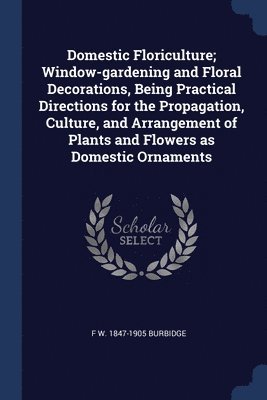 Domestic Floriculture; Window-gardening and Floral Decorations, Being Practical Directions for the Propagation, Culture, and Arrangement of Plants and Flowers as Domestic Ornaments

Scholar
SELECT

F W. 1847-1905 BURBIDGE